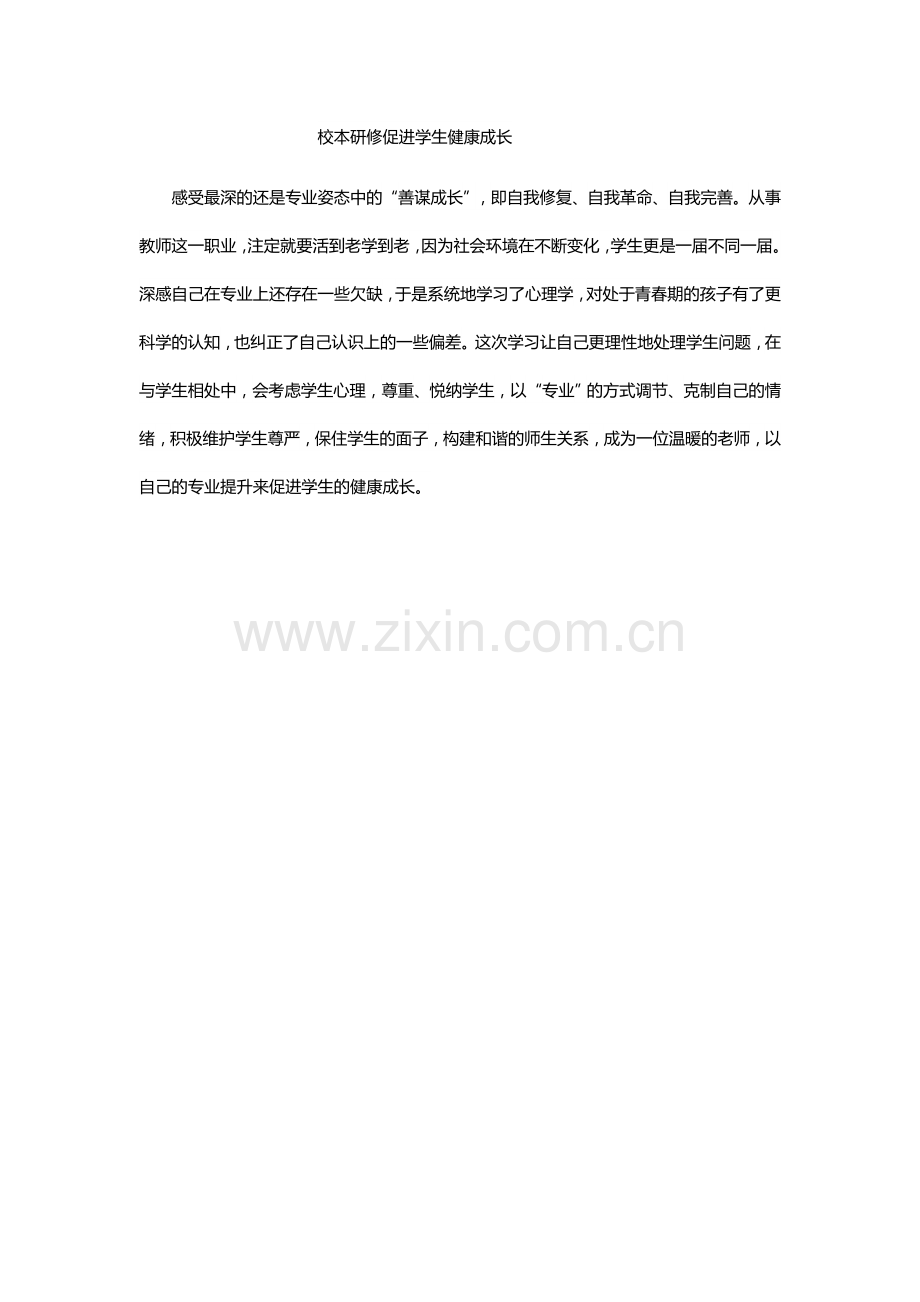 校本研修促进学生健康成长

感受最深的还是专业姿态中的“善谋成长”，即自我修复、自我革命、自我完善。从事教师这一职业，注定就要活到老学到老，因为社会环境在不断变化，学生更是一届不同一届。深感自己在专业上还存在一些欠缺，于是系统地学习了心理学，对处于青春期的孩子有了更科学的认知，也纠正了自己认识上的一些偏差。这次学习让自己更理性地处理学生问题，在与学生相处中，会考虑学生心理，尊重、悦纳学生，以“专业”的方式调节、克制自己的情绪，积极维护学生尊严，保住学生的面子，构建和谐的师生关系，成为一位温暖的老师，以自己的专业提升来促进学生的健康成长。

www.zixin.com.cn